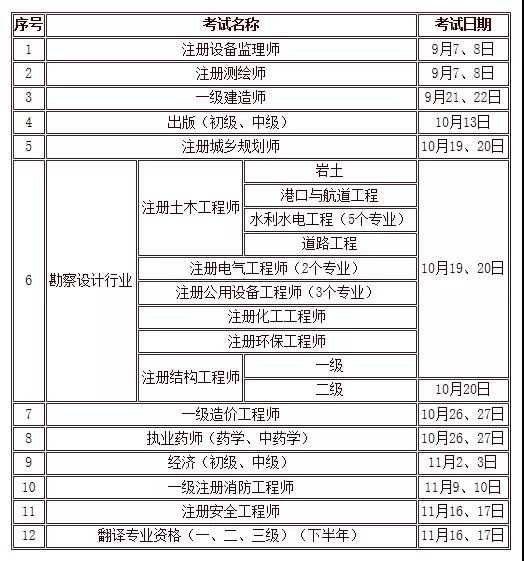 | 序号 | 考试名称 | | | 考试日期 |
|---|---|---|---|---|
| 1 | 注册设备监理师 | | | 9月7、8日 |
| 2 | 注册测绘师 | | | 9月7、8日 |
| 3 | 一级建造师 | | | 9月21、22日 |
| 4 | 出版（初级、中级） | | | 10月13日 |
| 5 | 注册城乡规划师 | | | 10月19、20日 |
| 6 | 勘察设计行业 | 注册土木工程师 | 岩土 | 10月19、20日 |
| | | | 港口与航道工程 | |
| | | | 水利水电工程（5个专业） | |
| | | | 道路工程 | |
| | | 注册电气工程师（2个专业） | | |
| | | 注册公用设备工程师（3个专业） | | |
| | | 注册化工工程师 | | |
| | | 注册环保工程师 | | |
| | | 注册结构工程师 | 一级 | |
| | | | 二级 | 10月20日 |
| 7 | 一级造价工程师 | | | 10月26、27日 |
| 8 | 执业药师（药学、中药学） | | | 10月26、27日 |
| 9 | 经济（初级、中级） | | | 11月2、3日 |
| 10 | 一级注册消防工程师 | | | 11月9、10日 |
| 11 | 注册安全工程师 | | | 11月16、17日 |
| 12 | 翻译专业资格（一、二、三级）（下半年） | | | 11月16、17日 |